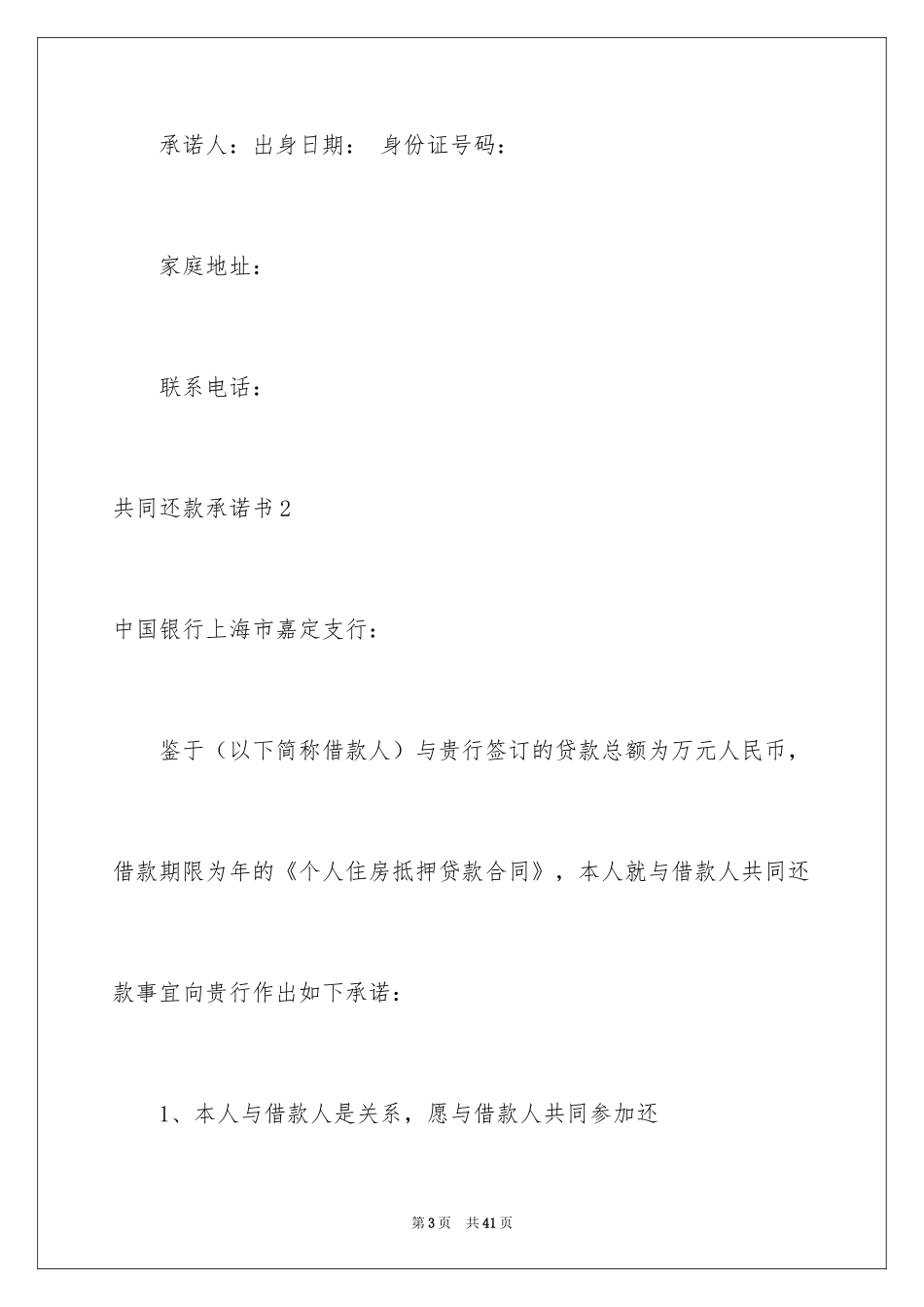 承诺人：出身日期： 身份证号码：

家庭地址：

联系电话：

共同还款承诺书2

中国银行上海市嘉定支行：

鉴于（以下简称借款人）与贵行签订的贷款总额为万元人民币，借款期限为年的《个人住房抵押贷款合同》，本人就与借款人共同还款事宜向贵行作出如下承诺：

1、本人与借款人是关系，愿与借款人共同参加还

第3页 共41页